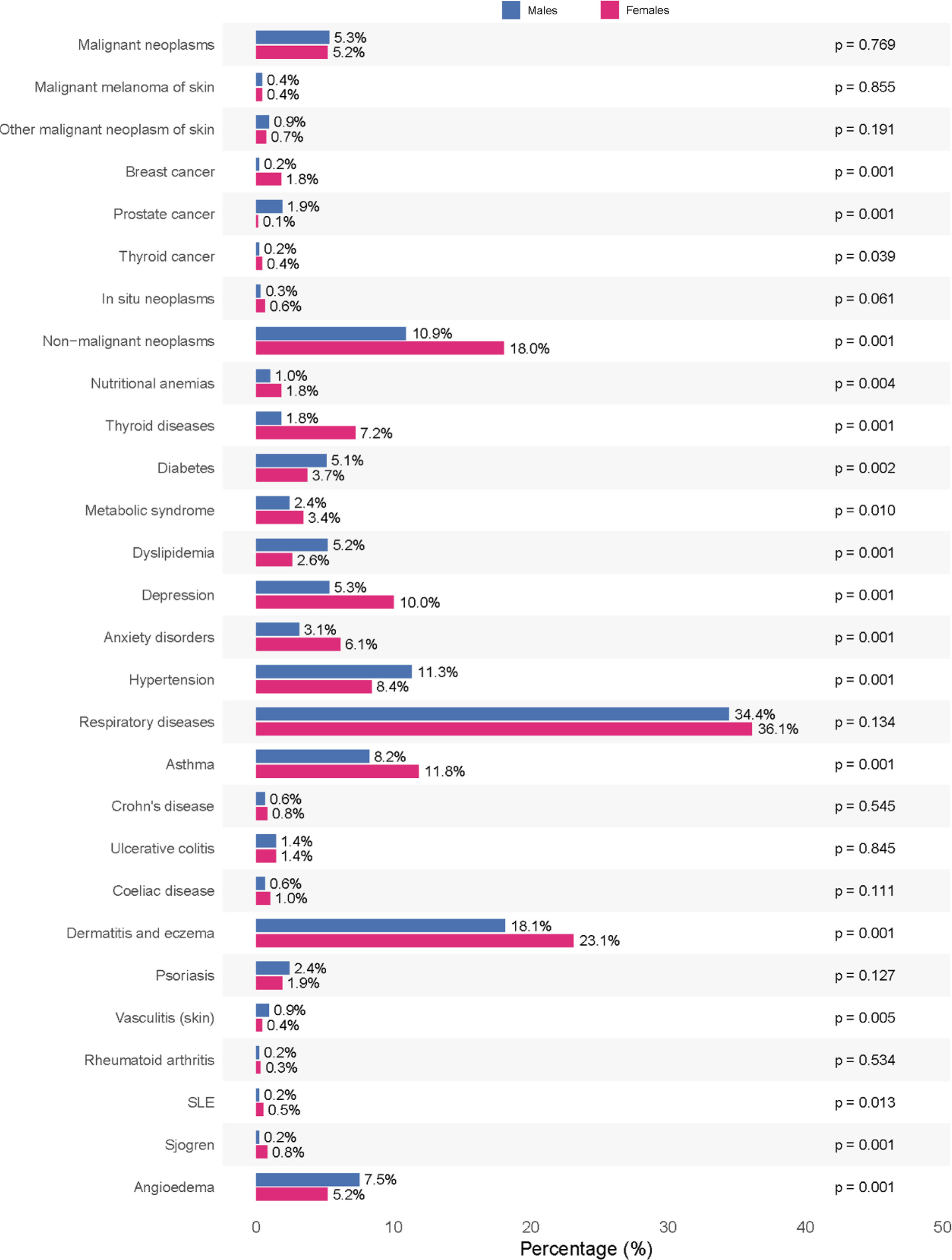 Males Females

Malignant neoplasms 5.3% 5.2% p = 0.769
Malignant melanoma of skin 0.4% 0.4% p = 0.855
Other malignant neoplasm of skin 0.9% 0.7% p = 0.191
Breast cancer 0.2% 1.8% p = 0.001
Prostate cancer 1.9% 0.1% p = 0.001
Thyroid cancer 0.2% 0.4% p = 0.039
In situ neoplasms 0.3% 0.6% p = 0.061
Non−malignant neoplasms 10.9% 18.0% p = 0.001
Nutritional anemias 1.0% 1.8% p = 0.004
Thyroid diseases 1.8% 7.2% p = 0.001
Diabetes 5.1% 3.7% p = 0.002
Metabolic syndrome 2.4% 3.4% p = 0.010
Dyslipidemia 5.2% 2.6% p = 0.001
Depression 5.3% 10.0% p = 0.001
Anxiety disorders 3.1% 6.1% p = 0.001
Hypertension 11.3% 8.4% p = 0.001
Respiratory diseases 34.4% 36.1% p = 0.134
Asthma 8.2% 11.8% p = 0.001
Crohn's disease 0.6% 0.8% p = 0.545
Ulcerative colitis 1.4% 1.4% p = 0.845
Coeliac disease 0.6% 1.0% p = 0.111
Dermatitis and eczema 18.1% 23.1% p = 0.001
Psoriasis 2.4% 1.9% p = 0.127
Vasculitis (skin) 0.9% 0.4% p = 0.005
Rheumatoid arthritis 0.2% 0.3% p = 0.534
SLE 0.2% 0.5% p = 0.013
Sjogren 0.2% 0.8% p = 0.001
Angioedema 7.5% 5.2% p = 0.001

0 10 20 30 40 50
Percentage (%)